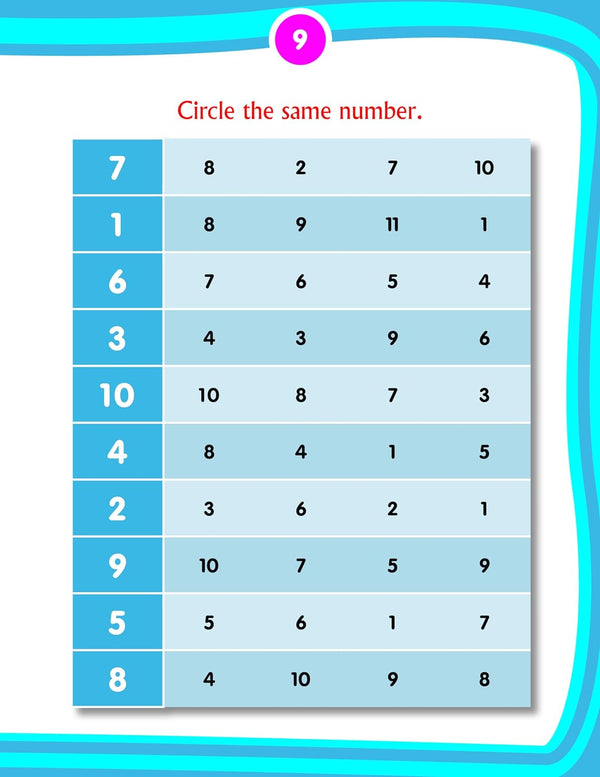 9

Circle the same number.

| 7 | 8 | 2 | 7 | 10 |
|---|---|---|---|---|
| 1 | 8 | 9 | 11 | 1 |
| 6 | 7 | 6 | 5 | 4 |
| 3 | 4 | 3 | 9 | 6 |
| 10 | 10 | 8 | 7 | 3 |
| 4 | 8 | 4 | 1 | 5 |
| 2 | 3 | 6 | 2 | 1 |
| 9 | 10 | 7 | 5 | 9 |
| 5 | 5 | 6 | 1 | 7 |
| 8 | 4 | 10 | 9 | 8 |